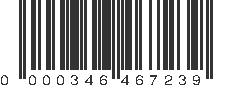 0 000346 467239